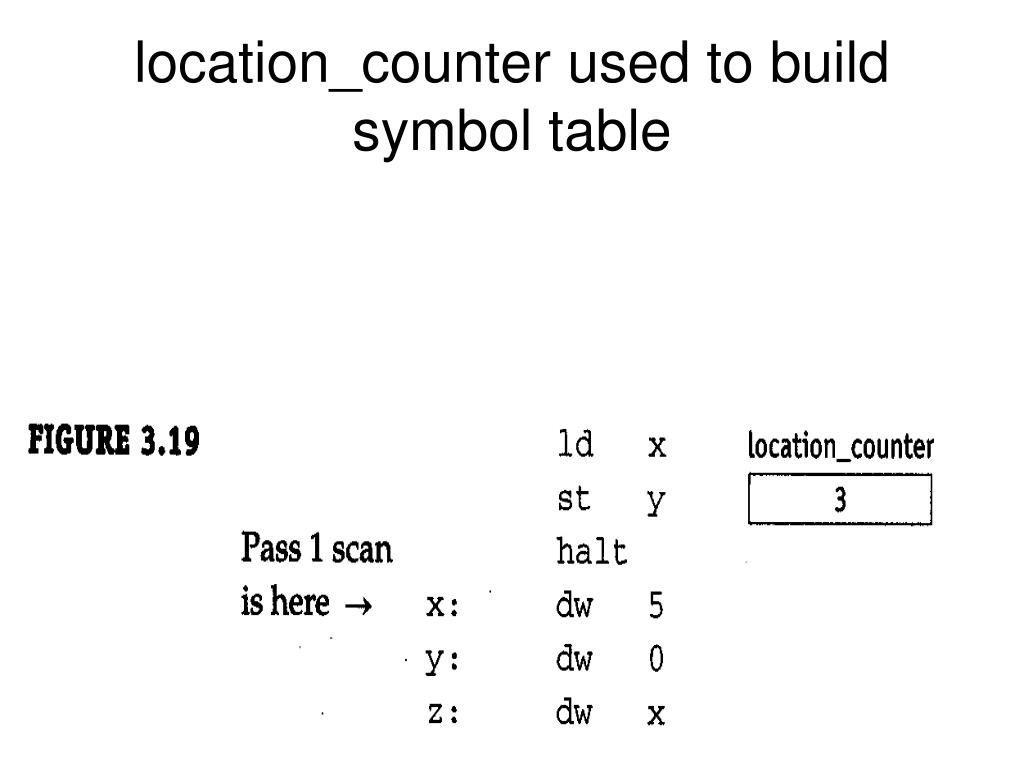 location_counter used to build symbol table

FIGURE 3.19

ld x
st y
Pass 1 scan
halt
is here → x: dw 5
y: dw 0
z: dw x

location_counter
3